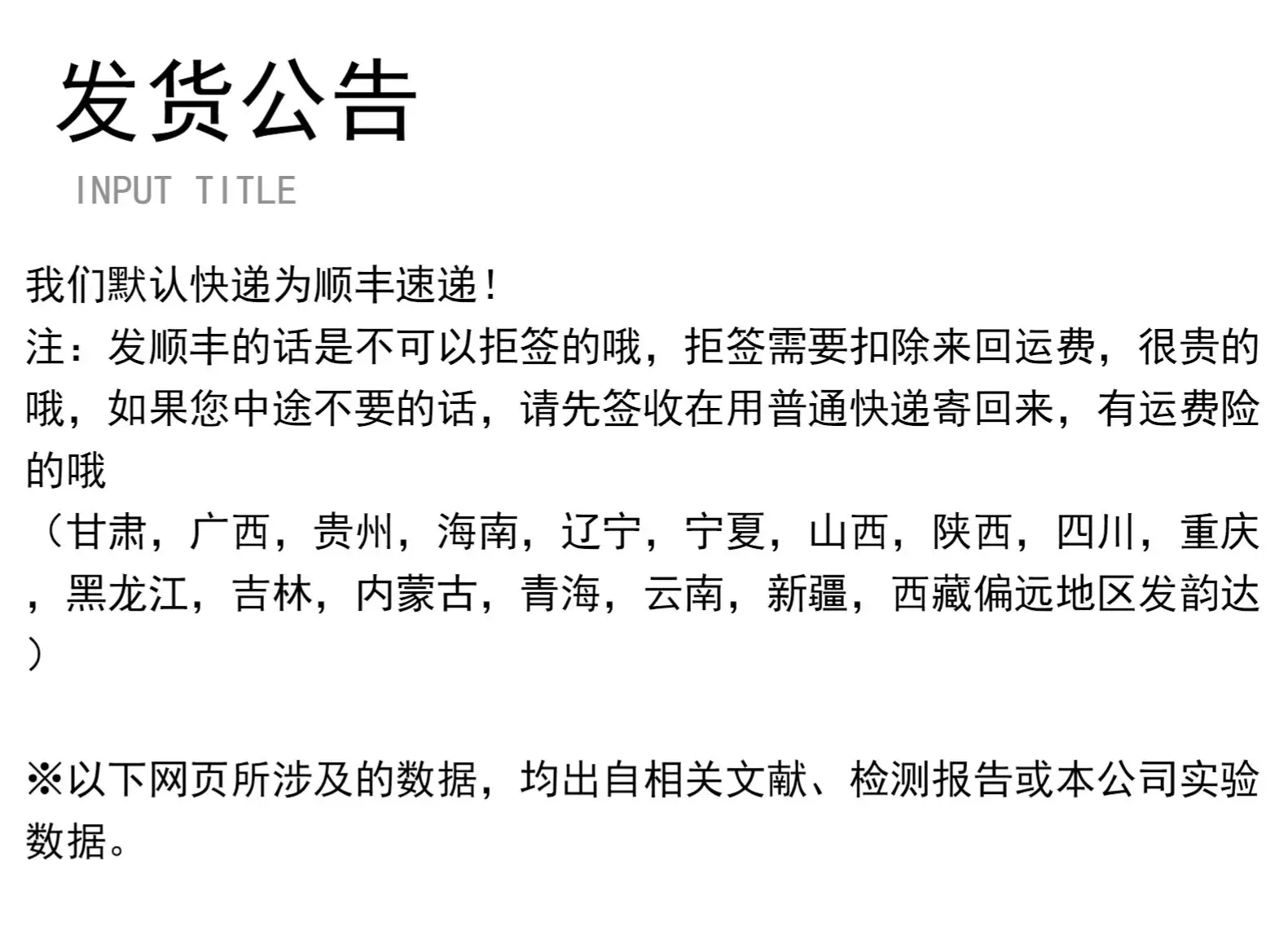 发货公告

INPUT TITLE

我们默认快递为顺丰速递!
注:发顺丰的话是不可以拒签的哦,拒签需要扣除来回运费,很贵的哦,如果您中途不要的话,请先签收在用普通快递寄回来,有运费险的哦
(甘肃,广西,贵州,海南,辽宁,宁夏,山西,陕西,四川,重庆,黑龙江,吉林,内蒙古,青海,云南,新疆,西藏偏远地区发韵达)

※以下网页所涉及的数据,均出自相关文献、检测报告或本公司实验数据。